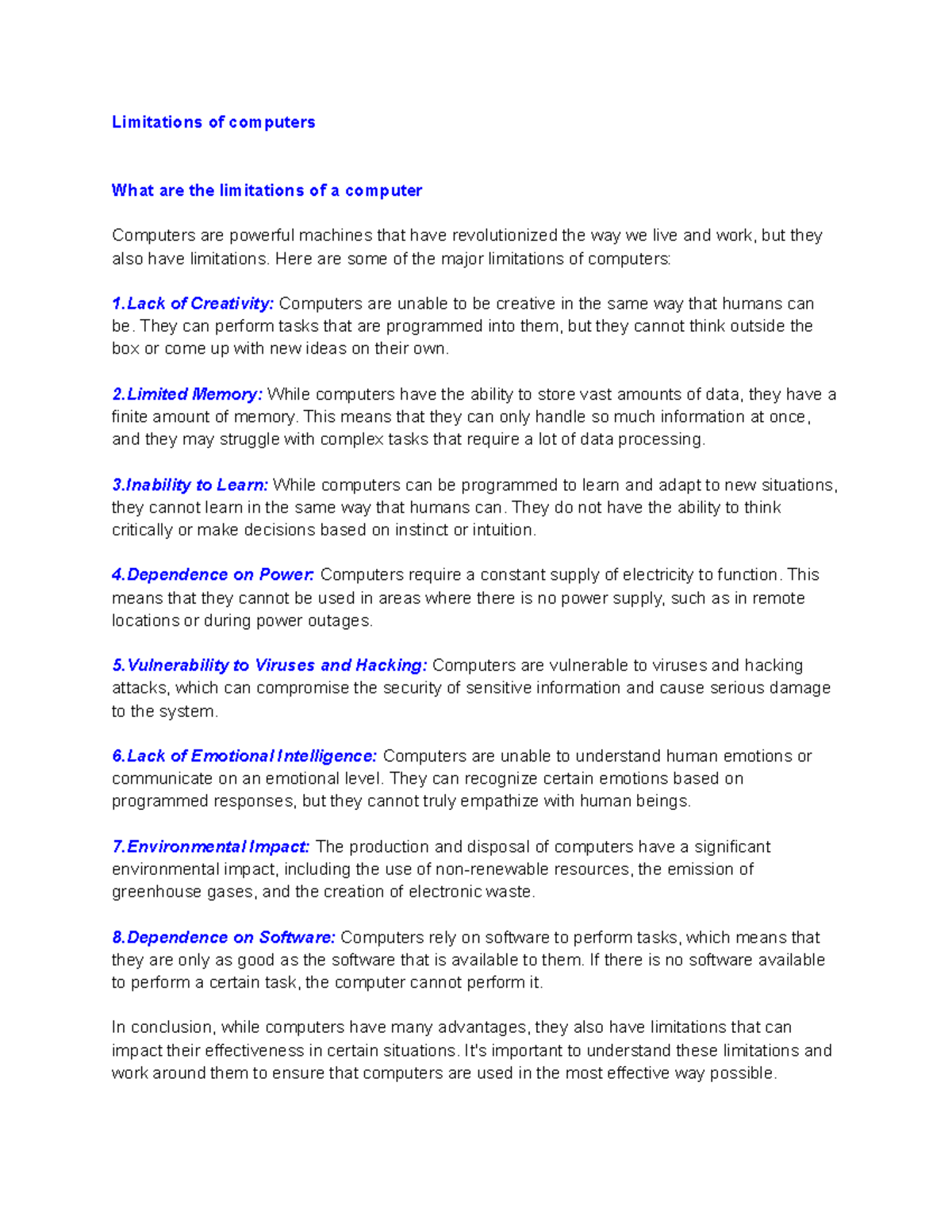 Limitations of computers

What are the limitations of a computer

Computers are powerful machines that have revolutionized the way we live and work, but they also have limitations. Here are some of the major limitations of computers:

1.Lack of Creativity: Computers are unable to be creative in the same way that humans can be. They can perform tasks that are programmed into them, but they cannot think outside the box or come up with new ideas on their own.

2.Limited Memory: While computers have the ability to store vast amounts of data, they have a finite amount of memory. This means that they can only handle so much information at once, and they may struggle with complex tasks that require a lot of data processing.

3.Inability to Learn: While computers can be programmed to learn and adapt to new situations, they cannot learn in the same way that humans can. They do not have the ability to think critically or make decisions based on instinct or intuition.

4.Dependence on Power: Computers require a constant supply of electricity to function. This means that they cannot be used in areas where there is no power supply, such as in remote locations or during power outages.

5.Vulnerability to Viruses and Hacking: Computers are vulnerable to viruses and hacking attacks, which can compromise the security of sensitive information and cause serious damage to the system.

6.Lack of Emotional Intelligence: Computers are unable to understand human emotions or communicate on an emotional level. They can recognize certain emotions based on programmed responses, but they cannot truly empathize with human beings.

7.Environmental Impact: The production and disposal of computers have a significant environmental impact, including the use of non-renewable resources, the emission of greenhouse gases, and the creation of electronic waste.

8.Dependence on Software: Computers rely on software to perform tasks, which means that they are only as good as the software that is available to them. If there is no software available to perform a certain task, the computer cannot perform it.

In conclusion, while computers have many advantages, they also have limitations that can impact their effectiveness in certain situations. It's important to understand these limitations and work around them to ensure that computers are used in the most effective way possible.